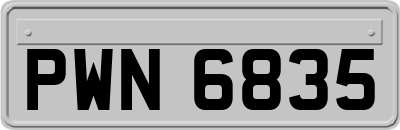 PWN 6835